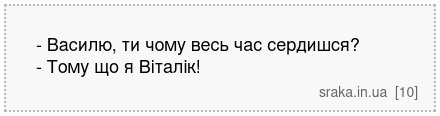 - Василю, ти чому весь час сердишся?
- Тому що я Віталік!

sraka.in.ua [10]